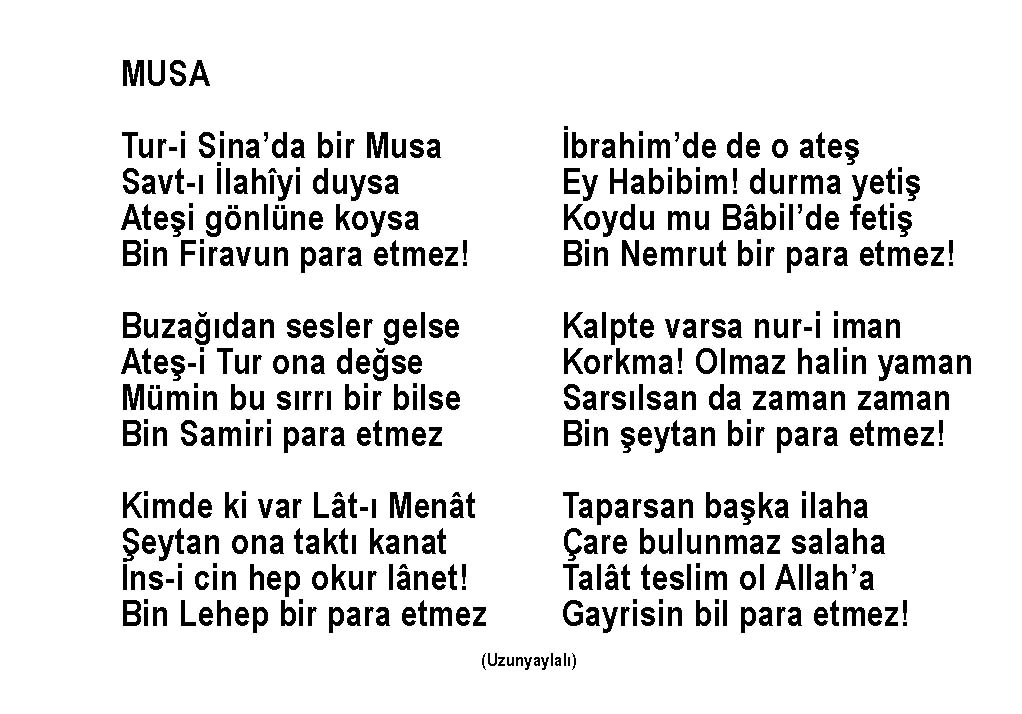 MUSA

Tur-i Sina'da bir Musa
Savt-ı İlahîyi duysa
Ateşi gönlüne koysa
Bin Firavun para etmez!

Buzağıdan sesler gelse
Ateş-i Tur ona değse
Mümin bu sırrı bir bilse
Bin Samiri para etmez

Kimde ki var Lât-ı Menât
Şeytan ona taktı kanat
İns-i cin hep okur lânet!
Bin Lehep bir para etmez

İbrahim'de de o ateş
Ey Habibim! durma yetiş
Koydu mu Bâbil'de fetiş
Bin Nemrut bir para etmez!

Kalpte varsa nur-i iman
Korkma! Olmaz halin yaman
Sarsılsan da zaman zaman
Bin şeytan bir para etmez!

Taparsan başka ilaha
Çare bulunmaz salaha
Talât teslim ol Allah'a
Gayrisin bil para etmez!

(Uzunyaylalı)